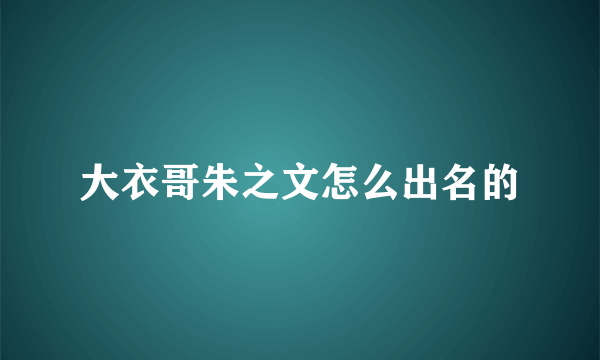 大衣哥朱之文怎么出名的